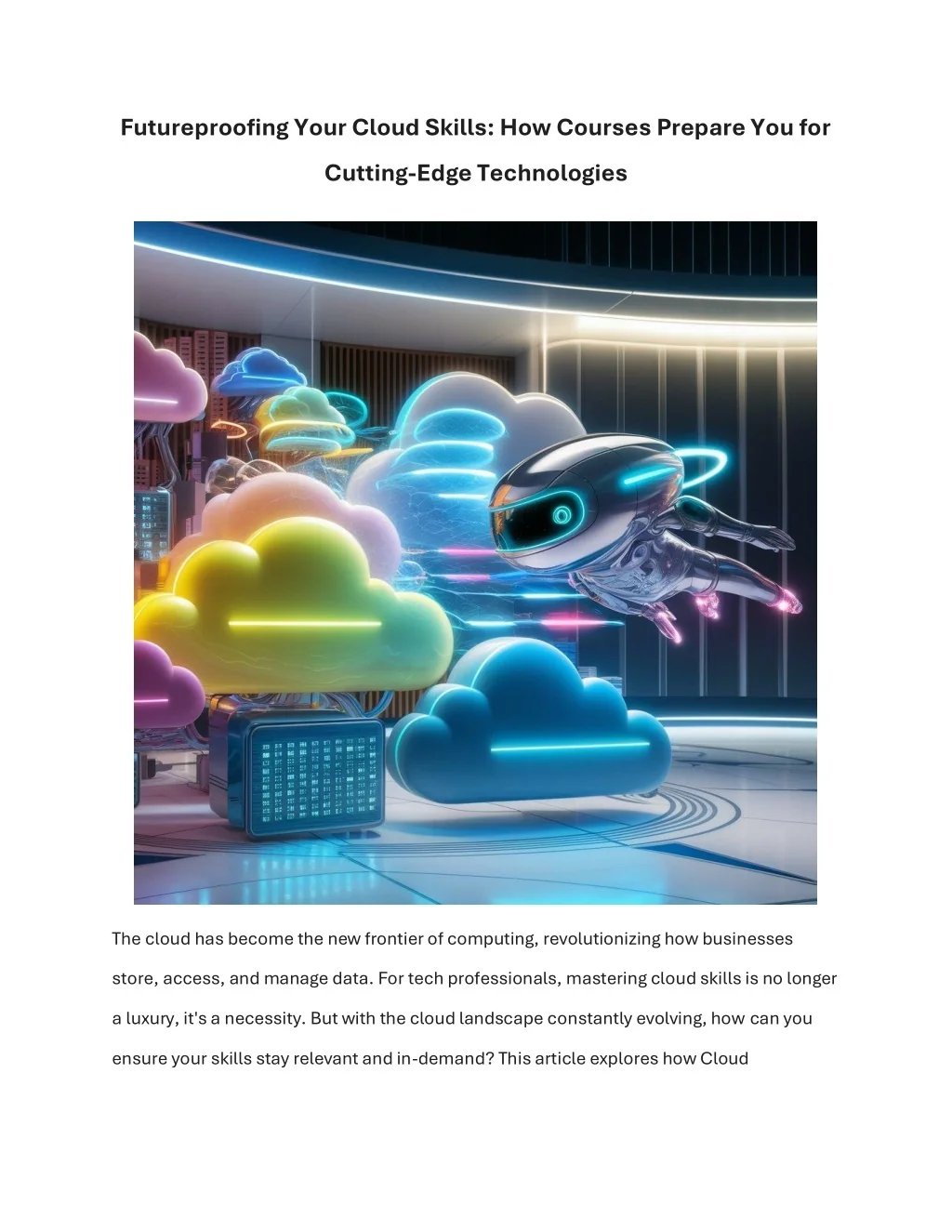 Futureproofing Your Cloud Skills: How Courses Prepare You for Cutting-Edge Technologies

The cloud has become the new frontier of computing, revolutionizing how businesses store, access, and manage data. For tech professionals, mastering cloud skills is no longer a luxury, it's a necessity. But with the cloud landscape constantly evolving, how can you ensure your skills stay relevant and in-demand? This article explores how Cloud